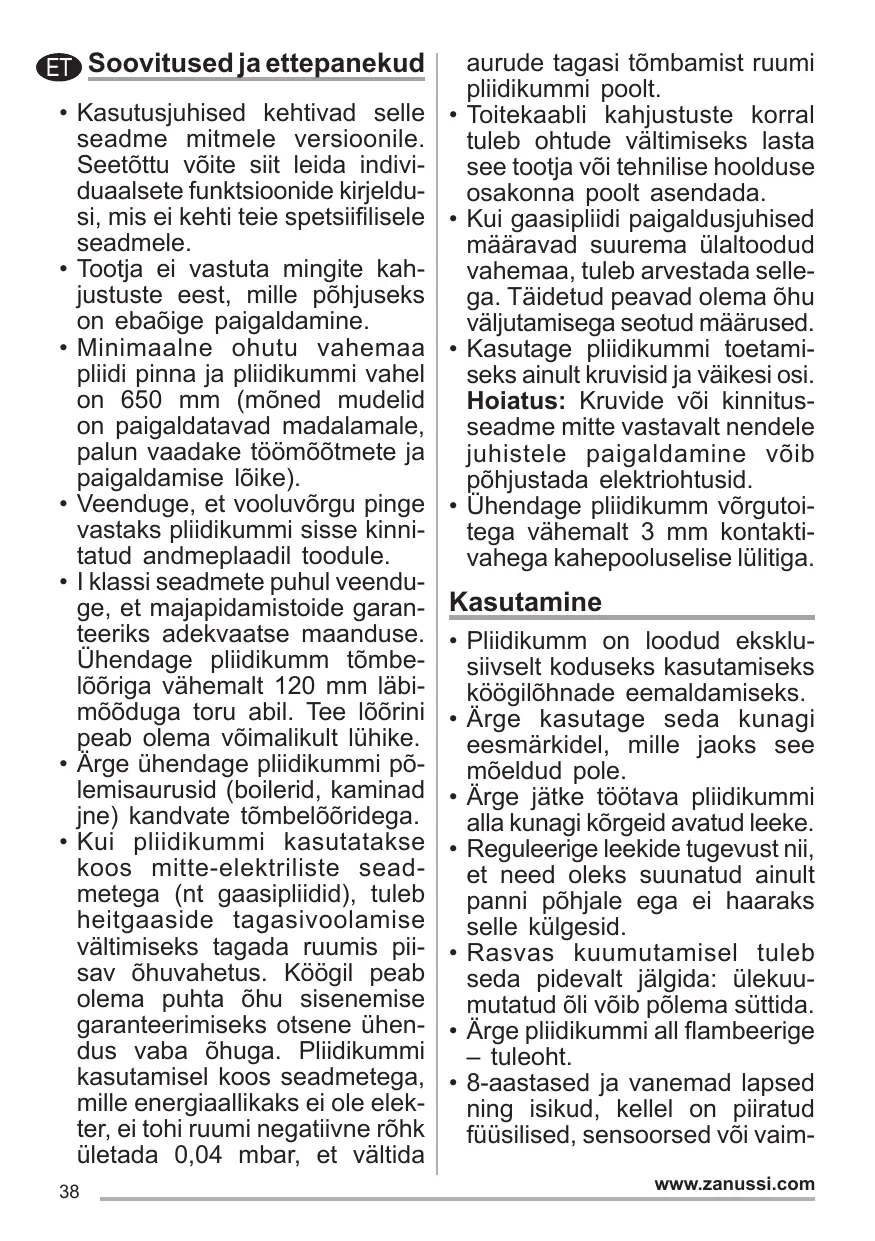 ET Soovitused ja ettepanekud

• Kasutusjuhised kehtivad selle seadme mitmele versioonile. Seetõttu võite siit leida individuaalsete funktsioonide kirjeldusi, mis ei kehti teie spetsiifilisele seadmele.
• Tootja ei vastuta mingite kahjustuste eest, mille põhjuseks on ebaõige paigaldamine.
• Minimaalne ohutu vahemaa pliidi pinna ja pliidikummi vahel on 650 mm (mõned mudelid on paigaldatavad madalamale, palun vaadake töömõõtmete ja paigaldamise lõike).
• Veenduge, et vooluvõrgu pinge vastaks pliidikummi sisse kinnitatud andmeplaadil toodule.
• I klassi seadmete puhul veenduge, et majapidamistoide garanteeriks adekvaatse maanduse. Ühendage pliidikumm tõmbelõõriga vähemalt 120 mm läbimõõduga toru abil. Tee lõõrini peab olema võimalikult lühike.
• Ärge ühendage pliidikummi põlemisaurusid (boilerid, kaminad jne) kandvate tõmbelõõridega.
• Kui pliidikummi kasutatakse koos mitte-elektriliste seadmetega (nt gaasipliidid), tuleb heitgaaside tagasivoolamise vältimiseks tagada ruumis piisav õhuvahetus. Köögil peab olema puhta õhu sisenemise garanteerimiseks otsene ühendus vaba õhuga. Pliidikummi kasutamisel koos seadmetega, mille energiaallikaks ei ole elekter, ei tohi ruumi negatiivne rõhk ületada 0,04 mbar, et vältida aurude tagasi tõmbamist ruumi pliidikummi poolt.
• Toitekaabli kahjustuste korral tuleb ohtude vältimiseks lasta see tootja või tehnilise hoolduse osakonna poolt asendada.
• Kui gaasipliidi paigaldusjuhised määravad suurema ülaltoodud vahemaa, tuleb arvestada sellega. Täidetud peavad olema õhu väljutamisega seotud määrused.
• Kasutage pliidikummi toetamiseks ainult kruvisid ja väikesi osi. **Hoiatus:** Kruvide või kinnitusseadme mitte vastavalt nendele juhistele paigaldamine võib põhjustada elektriohtusid.
• Ühendage pliidikumm võrgutoitega vähemalt 3 mm kontaktivahega kahepooluselise lülitiga.

Kasutamine

• Pliidikumm on loodud eksklusiivselt koduseks kasutamiseks köögilõhnade eemaldamiseks.
• Ärge kasutage seda kunagi eesmärkidel, mille jaoks see mõeldud pole.
• Ärge jätke töötava pliidikummi alla kunagi kõrgeid avatud leeke.
• Reguleerige leekide tugevust nii, et need oleks suunatud ainult panni põhjale ega ei haaraks selle külgesid.
• Rasvas kuumutamisel tuleb seda pidevalt jälgida: ülekuumutatud õli võib põlema süttida.
• Ärge pliidikummi all flambeerige – tuleoht.
• 8-aastased ja vanemad lapsed ning isikud, kellel on piiratud füüsilised, sensoorsed või vaim-

38 www.zanussi.com